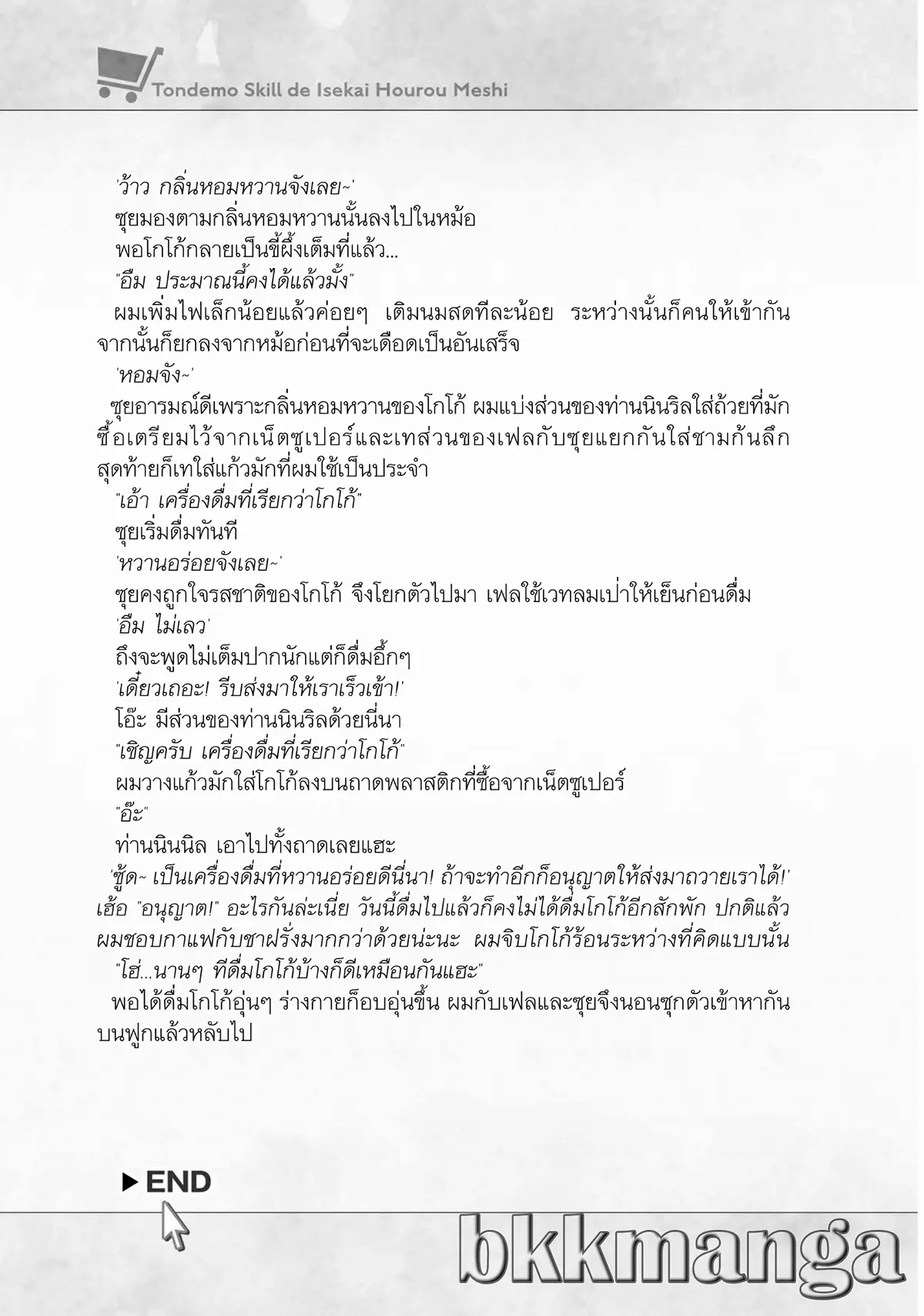 Tondemo Skill de Isekai Hourou Meshi

'ว้าว กลิ่นหอมหวานจังเลย~'

ซุยมองตามกลิ่นหอมหวานนั้นลงไปในหม้อ

พอโกโก้กลายเป็นขี้ผึ้งเต็มที่แล้ว...

"อืม ประมาณนี้คงได้แล้วมั้ง"

ผมเพิ่มไฟเล็กน้อยแล้วค่อยๆ เติมนมสดทีละน้อย ระหว่างนั้นก็คนให้เข้ากัน จากนั้นก็ยกลงจากหม้อก่อนที่จะเดือดเป็นอันเสร็จ

'หอมจัง~'

ซุยอารมณ์ดีเพราะกลิ่นหอมหวานของโกโก้ ผมแบ่งส่วนของท่านนินริลใส่ถ้วยที่มักซื้อเตรียมไว้จากเน็ตซูเปอร์และเทส่วนของเฟลกับซุยแยกกันใส่ชามก้นลึก สุดท้ายก็เทใส่แก้วมักที่ผมใช้เป็นประจำ

"เอ้า เครื่องดื่มที่เรียกว่าโกโก้"

ซุยเริ่มดื่มทันที

'หวานอร่อยจังเลย~'

ซุยคงถูกใจรสชาติของโกโก้ จึงโยกตัวไปมา เฟลใช้เวทลมเป่าให้เย็นก่อนดื่ม

'อืม ไม่เลว'

ถึงจะพูดไม่เต็มปากนักแต่ก็ดื่มอึ๊กๆ

'เดี๋ยวเถอะ! รีบส่งมาให้เราเร็วเข้า!'

โอ๊ะ มีส่วนของท่านนินริลด้วยนี่นา

"เชิญครับ เครื่องดื่มที่เรียกว่าโกโก้"

ผมวางแก้วมักใส่โกโก้ลงบนถาดพลาสติกที่ซื้อจากเน็ตซูเปอร์

"อ๊ะ"

ท่านนินนิล เอาไปทั้งถาดเลยแฮะ

'ซู้ด~ เป็นเครื่องดื่มที่หวานอร่อยดีนี่นา! ถ้าจะทำอีกก็อนุญาตให้ส่งมาถวายเราได้!'

เฮ้อ "อนุญาต!" อะไรกันล่ะเนี่ย วันนี้ดื่มไปแล้วก็คงไม่ได้ดื่มโกโก้อีกสักพัก ปกติแล้วผมชอบกาแฟกับชาฝรั่งมากกว่าด้วยน่ะนะ ผมจิบโกโก้ร้อนระหว่างที่คิดแบบนั้น

"โฮ่...นานๆ ทีดื่มโกโก้บ้างก็ดีเหมือนกันแฮะ"

พอได้ดื่มโกโก้อุ่นๆ ร่างกายก็อบอุ่นขึ้น ผมกับเฟลและซุยจึงนอนซุกตัวเข้าหากันบนฟูกแล้วหลับไป

▶END

bkkmanga